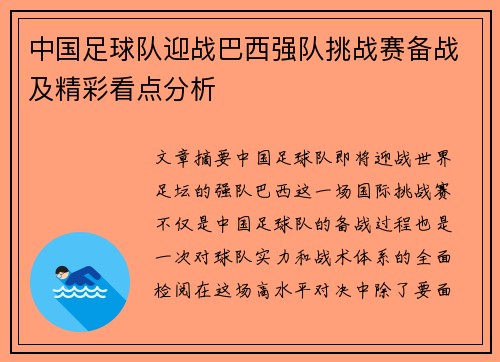 中国足球队迎战巴西强队挑战赛备战及精彩看点分析

文章摘要中国足球队即将迎战世界足坛的强队巴西这一场国际挑战赛不仅是中国足球队的备战过程也是一次对球队实力和战术体系的全面检阅在这场高水平对决中除了要面